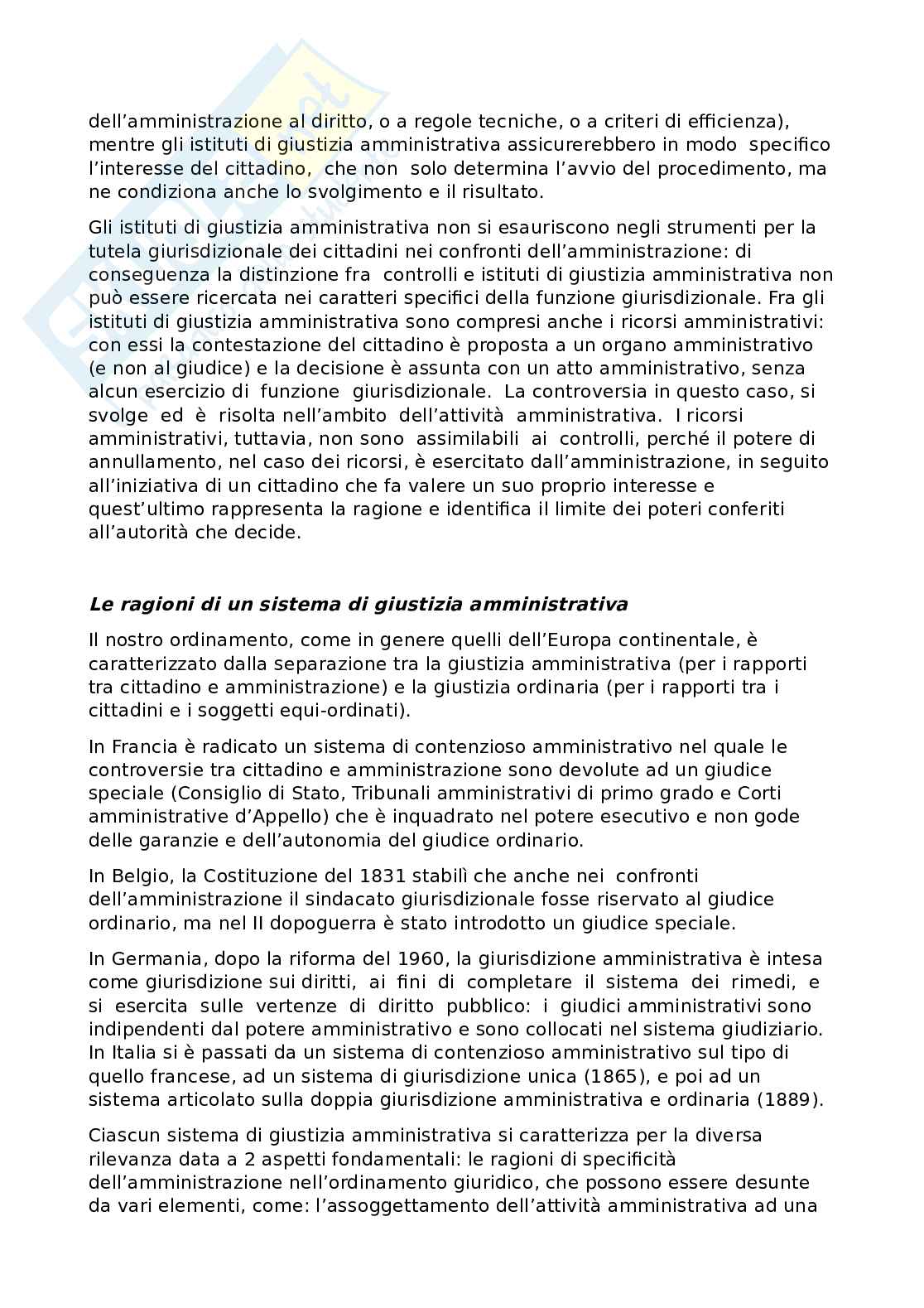 dell'amministrazione al diritto, o a regole tecniche, o a criteri di efficienza), mentre gli istituti di giustizia amministrativa assicurerebbero in modo specifico l'interesse del cittadino, che non solo determina l'avvio del procedimento, ma ne condiziona anche lo svolgimento e il risultato.

Gli istituti di giustizia amministrativa non si esauriscono negli strumenti per la tutela giurisdizionale dei cittadini nei confronti dell'amministrazione: di conseguenza la distinzione fra controlli e istituti di giustizia amministrativa non può essere ricercata nei caratteri specifici della funzione giurisdizionale. Fra gli istituti di giustizia amministrativa sono compresi anche i ricorsi amministrativi: con essi la contestazione del cittadino è proposta a un organo amministrativo (e non al giudice) e la decisione è assunta con un atto amministrativo, senza alcun esercizio di funzione giurisdizionale. La controversia in questo caso, si svolge ed è risolta nell'ambito dell'attività amministrativa. I ricorsi amministrativi, tuttavia, non sono assimilabili ai controlli, perché il potere di annullamento, nel caso dei ricorsi, è esercitato dall'amministrazione, in seguito all'iniziativa di un cittadino che fa valere un suo proprio interesse e quest'ultimo rappresenta la ragione e identifica il limite dei poteri conferiti all'autorità che decide.

Le ragioni di un sistema di giustizia amministrativa

Il nostro ordinamento, come in genere quelli dell'Europa continentale, è caratterizzato dalla separazione tra la giustizia amministrativa (per i rapporti tra cittadino e amministrazione) e la giustizia ordinaria (per i rapporti tra i cittadini e i soggetti equi-ordinati).

In Francia è radicato un sistema di contenzioso amministrativo nel quale le controversie tra cittadino e amministrazione sono devolute ad un giudice speciale (Consiglio di Stato, Tribunali amministrativi di primo grado e Corti amministrative d'Appello) che è inquadrato nel potere esecutivo e non gode delle garanzie e dell'autonomia del giudice ordinario.

In Belgio, la Costituzione del 1831 stabilì che anche nei confronti dell'amministrazione il sindacato giurisdizionale fosse riservato al giudice ordinario, ma nel II dopoguerra è stato introdotto un giudice speciale.

In Germania, dopo la riforma del 1960, la giurisdizione amministrativa è intesa come giurisdizione sui diritti, ai fini di completare il sistema dei rimedi, e si esercita sulle vertenze di diritto pubblico: i giudici amministrativi sono indipendenti dal potere amministrativo e sono collocati nel sistema giudiziario. In Italia si è passati da un sistema di contenzioso amministrativo sul tipo di quello francese, ad un sistema di giurisdizione unica (1865), e poi ad un sistema articolato sulla doppia giurisdizione amministrativa e ordinaria (1889).

Ciascun sistema di giustizia amministrativa si caratterizza per la diversa rilevanza data a 2 aspetti fondamentali: le ragioni di specificità dell'amministrazione nell'ordinamento giuridico, che possono essere desunte da vari elementi, come: l'assoggettamento dell'attività amministrativa ad una